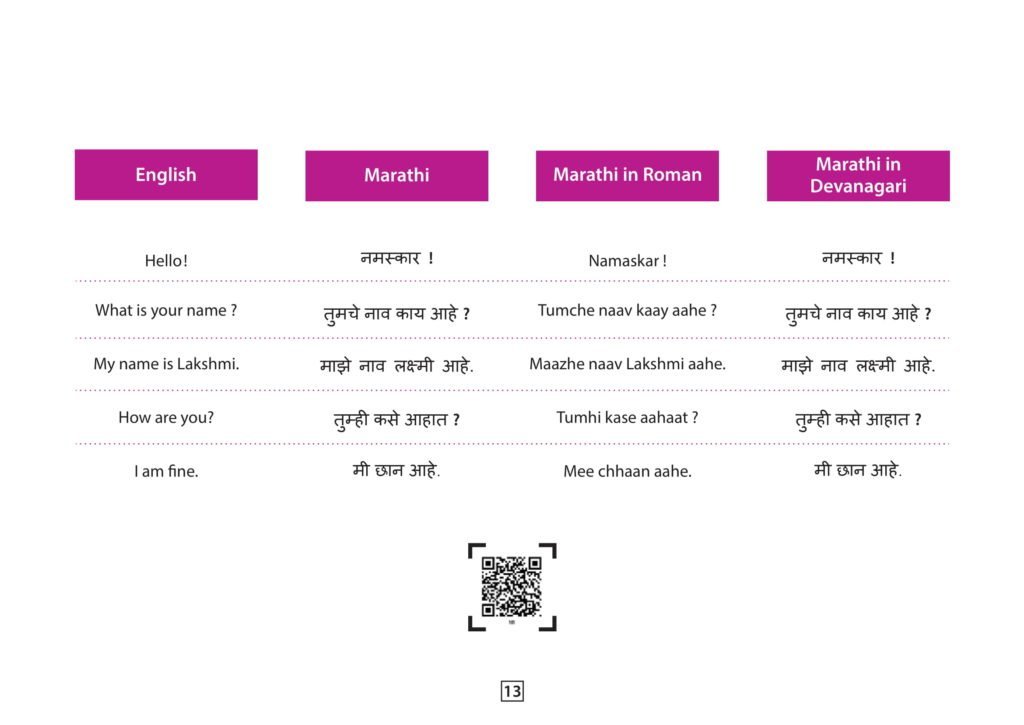 | English | Marathi | Marathi in Roman | Marathi in Devanagari |
|---|---|---|---|
| Hello! | नमस्कार ! | Namaskar ! | नमस्कार ! |
| What is your name ? | तुमचे नाव काय आहे ? | Tumche naav kaay aahe ? | तुमचे नाव काय आहे ? |
| My name is Lakshmi. | माझे नाव लक्ष्मी आहे. | Maazhe naav Lakshmi aahe. | माझे नाव लक्ष्मी आहे. |
| How are you? | तुम्ही कसे आहात ? | Tumhi kase aahaat ? | तुम्ही कसे आहात ? |
| I am fine. | मी छान आहे. | Mee chhaan aahe. | मी छान आहे. |

13